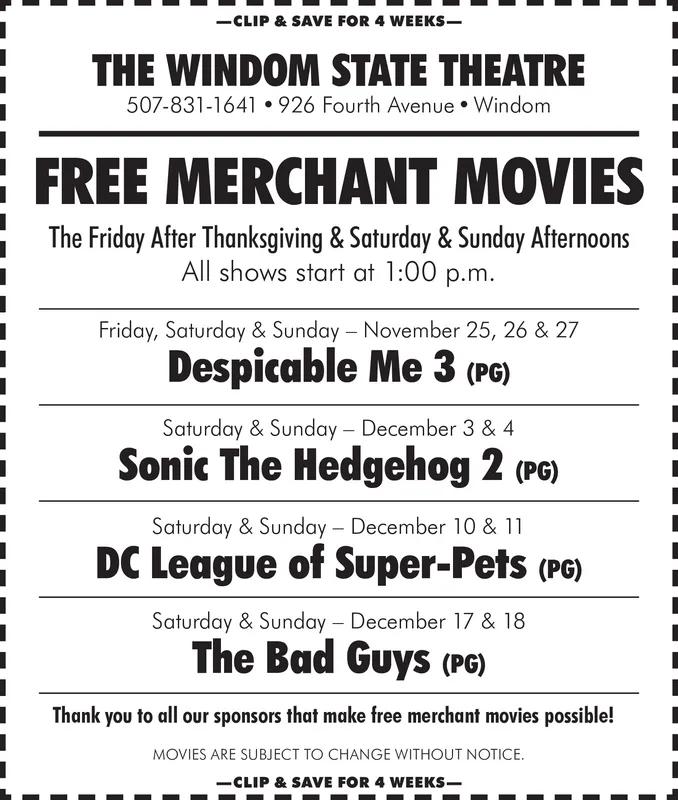 —CLIP & SAVE FOR 4 WEEKS—

THE WINDOM STATE THEATRE

507-831-1641 • 926 Fourth Avenue • Windom

FREE MERCHANT MOVIES

The Friday After Thanksgiving & Saturday & Sunday Afternoons
All shows start at 1:00 p.m.

Friday, Saturday & Sunday – November 25, 26 & 27
Despicable Me 3 (PG)

Saturday & Sunday – December 3 & 4
Sonic The Hedgehog 2 (PG)

Saturday & Sunday – December 10 & 11
DC League of Super-Pets (PG)

Saturday & Sunday – December 17 & 18
The Bad Guys (PG)

Thank you to all our sponsors that make free merchant movies possible!

MOVIES ARE SUBJECT TO CHANGE WITHOUT NOTICE.

—CLIP & SAVE FOR 4 WEEKS—